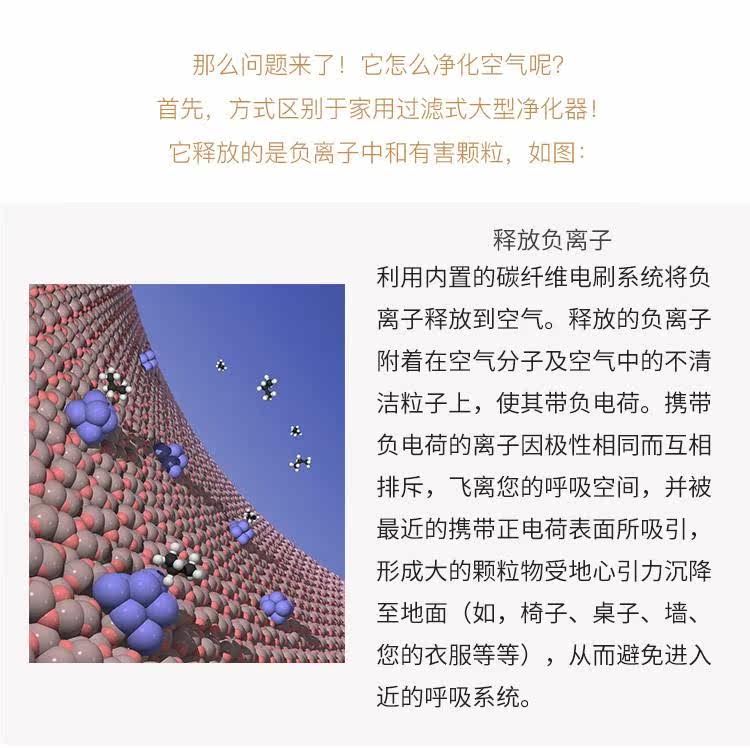 那么问题来了！它怎么净化空气呢?
首先，方式区别于家用过滤式大型净化器！
它释放的是负离子中和有害颗粒，如图：

释放负离子

利用内置的碳纤维电刷系统将负离子释放到空气。释放的负离子附着在空气分子及空气中的不清洁粒子上，使其带负电荷。携带负电荷的离子因极性相同而互相排斥，飞离您的呼吸空间，并被最近的携带正电荷表面所吸引，形成大的颗粒物受地心引力沉降至地面（如，椅子、桌子、墙、您的衣服等等），从而避免进入近的呼吸系统。